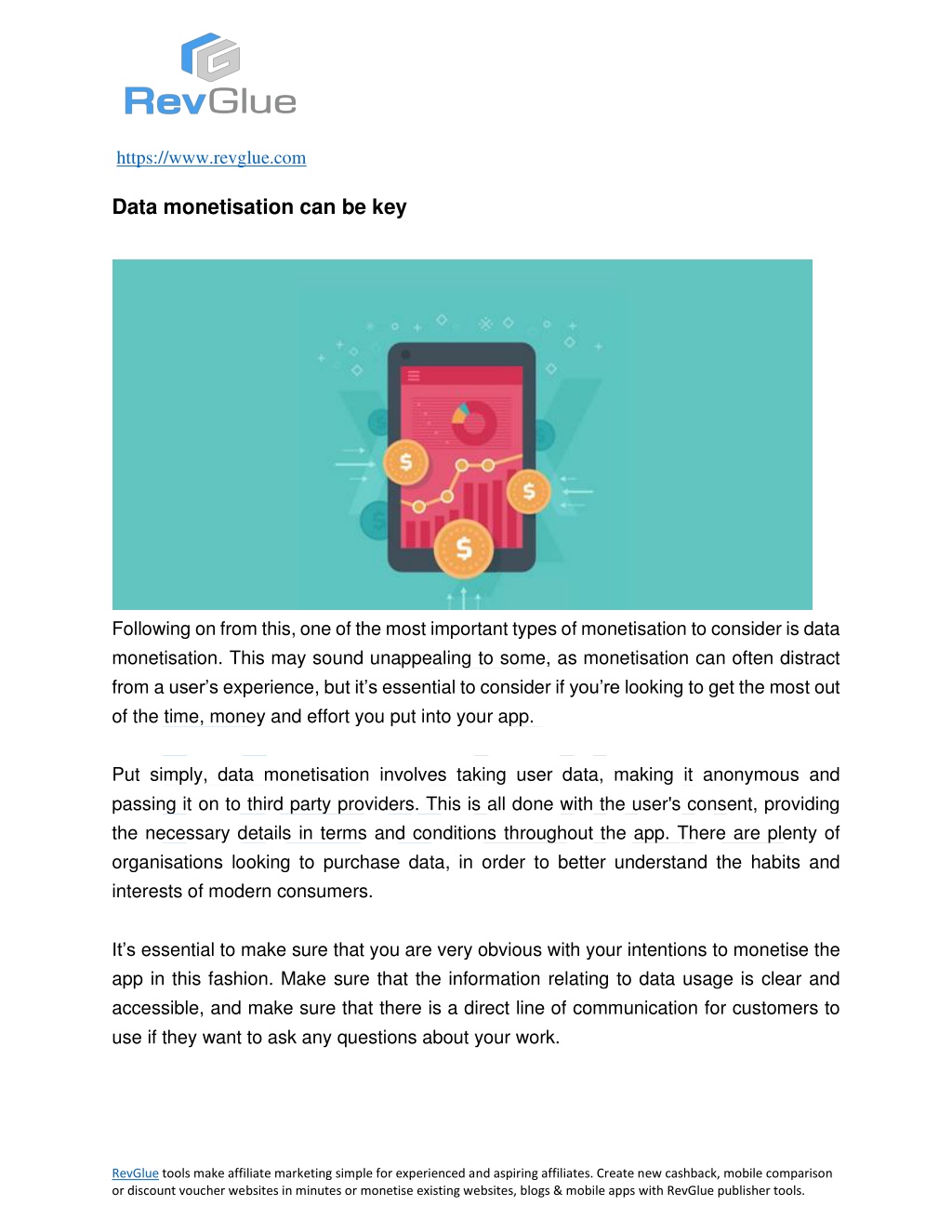 RevGlue

https://www.revglue.com

Data monetisation can be key

$

$

$

Following on from this, one of the most important types of monetisation to consider is data monetisation. This may sound unappealing to some, as monetisation can often distract from a user's experience, but it's essential to consider if you're looking to get the most out of the time, money and effort you put into your app.

Put simply, data monetisation involves taking user data, making it anonymous and passing it on to third party providers. This is all done with the user's consent, providing the necessary details in terms and conditions throughout the app. There are plenty of organisations looking to purchase data, in order to better understand the habits and interests of modern consumers.

It's essential to make sure that you are very obvious with your intentions to monetise the app in this fashion. Make sure that the information relating to data usage is clear and accessible, and make sure that there is a direct line of communication for customers to use if they want to ask any questions about your work.

RevGlue tools make affiliate marketing simple for experienced and aspiring affiliates. Create new cashback, mobile comparison or discount voucher websites in minutes or monetise existing websites, blogs & mobile apps with RevGlue publisher tools.